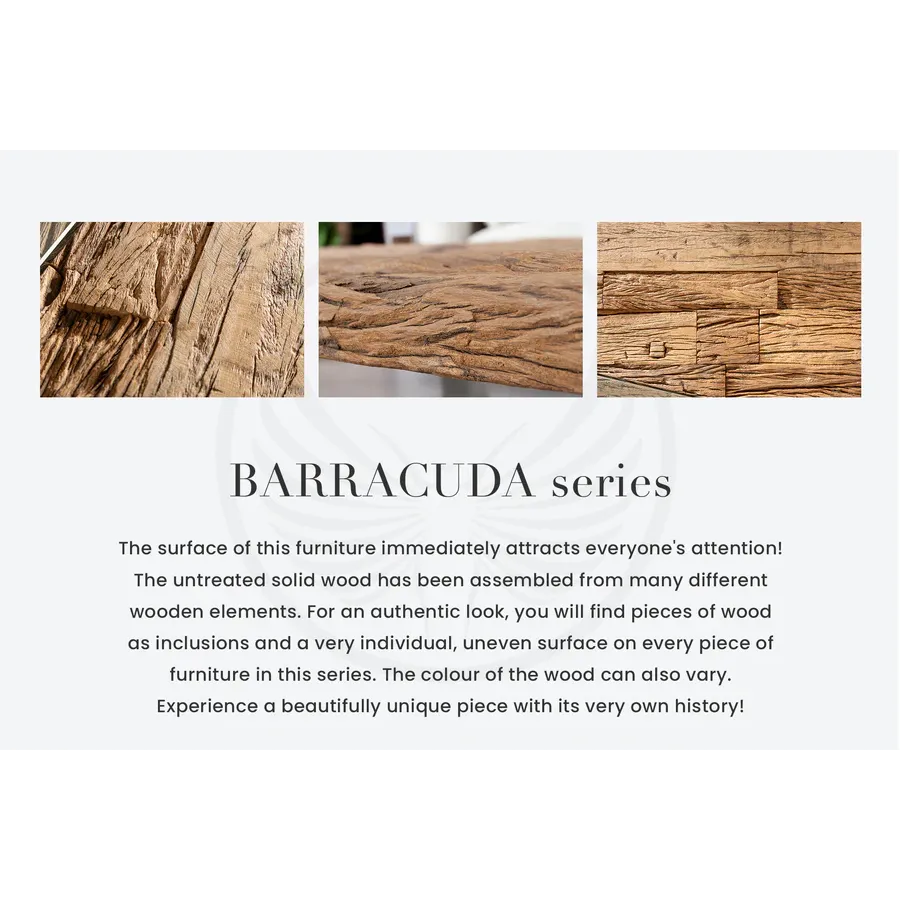 BARRACUDA series

The surface of this furniture immediately attracts everyone's attention! The untreated solid wood has been assembled from many different wooden elements. For an authentic look, you will find pieces of wood as inclusions and a very individual, uneven surface on every piece of furniture in this series. The colour of the wood can also vary. Experience a beautifully unique piece with its very own history!